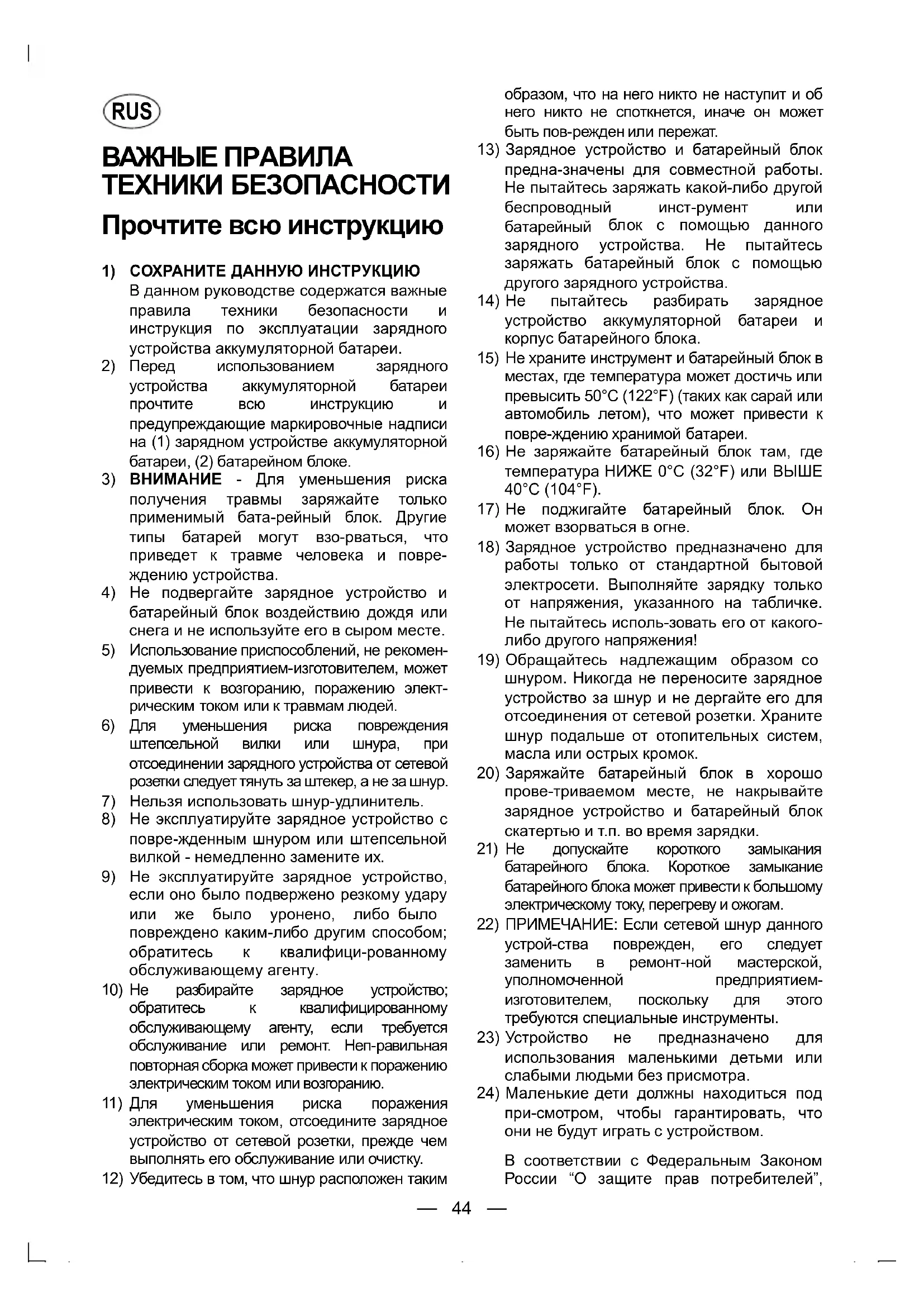 RUS

ВАЖНЫЕ ПРАВИЛА ТЕХНИКИ БЕЗОПАСНОСТИ

Прочтите всю инструкцию

1) СОХРАНИТЕ ДАННУЮ ИНСТРУКЦИЮ
В данном руководстве содержатся важные правила техники безопасности и инструкция по эксплуатации зарядного устройства аккумуляторной батареи.
2) Перед использованием зарядного устройства аккумуляторной батареи прочтите всю инструкцию и предупреждающие маркировочные надписи на (1) зарядном устройстве аккумуляторной батареи, (2) батарейном блоке.
3) ВНИМАНИЕ - Для уменьшения риска получения травмы заряжайте только применимый бата-рейный блок. Другие типы батарей могут взо-рваться, что приведет к травме человека и повреждению устройства.
4) Не подвергайте зарядное устройство и батарейный блок воздействию дождя или снега и не используйте его в сыром месте.
5) Использование приспособлений, не рекомендуемых предприятием-изготовителем, может привести к возгоранию, поражению электрическим током или к травмам людей.
6) Для уменьшения риска повреждения штепсельной вилки или шнура, при отсоединении зарядного устройства от сетевой розетки следует тянуть за штекер, а не за шнур.
7) Нельзя использовать шнур-удлинитель.
8) Не эксплуатируйте зарядное устройство с повре-жденным шнуром или штепсельной вилкой - немедленно замените их.
9) Не эксплуатируйте зарядное устройство, если оно было подвержено резкому удару или же было уронено, либо было повреждено каким-либо другим способом; обратитесь к квалифици-рованному обслуживающему агенту.
10) Не разбирайте зарядное устройство; обратитесь к квалифицированному обслуживающему агенту, если требуется обслуживание или ремонт. Неп-равильная повторная сборка может привести к поражению электрическим током или возгоранию.
11) Для уменьшения риска поражения электрическим током, отсоедините зарядное устройство от сетевой розетки, прежде чем выполнять его обслуживание или очистку.
12) Убедитесь в том, что шнур расположен таким образом, что на него никто не наступит и об него никто не споткнется, иначе он может быть пов-режден или пережат.
13) Зарядное устройство и батарейный блок предна-значены для совместной работы. Не пытайтесь заряжать какой-либо другой беспроводный инст-румент или батарейный блок с помощью данного зарядного устройства. Не пытайтесь заряжать батарейный блок с помощью другого зарядного устройства.
14) Не пытайтесь разбирать зарядное устройство аккумуляторной батареи и корпус батарейного блока.
15) Не храните инструмент и батарейный блок в местах, где температура может достичь или превысить 50°C (122°F) (таких как сарай или автомобиль летом), что может привести к повре-ждению хранимой батареи.
16) Не заряжайте батарейный блок там, где температура НИЖЕ 0°C (32°F) или ВЫШЕ 40°C (104°F).
17) Не поджигайте батарейный блок. Он может взорваться в огне.
18) Зарядное устройство предназначено для работы только от стандартной бытовой электросети. Выполняйте зарядку только от напряжения, указанного на табличке. Не пытайтесь исполь-зовать его от какого-либо другого напряжения!
19) Обращайтесь надлежащим образом со шнуром. Никогда не переносите зарядное устройство за шнур и не дергайте его для отсоединения от сетевой розетки. Храните шнур подальше от отопительных систем, масла или острых кромок.
20) Заряжайте батарейный блок в хорошо прове-триваемом месте, не накрывайте зарядное устройство и батарейный блок скатертью и т.п. во время зарядки.
21) Не допускайте короткого замыкания батарейного блока. Короткое замыкание батарейного блока может привести к большому электрическому току, перегреву и ожогам.
22) ПРИМЕЧАНИЕ: Если сетевой шнур данного устрой-ства поврежден, его следует заменить в ремонт-ной мастерской, уполномоченной предприятием-изготовителем, поскольку для этого требуются специальные инструменты.
23) Устройство не предназначено для использования маленькими детьми или слабыми людьми без присмотра.
24) Маленькие дети должны находиться под при-смотром, чтобы гарантировать, что они не будут играть с устройством.

В соответствии с Федеральным Законом России “О защите прав потребителей”,

— 44 —